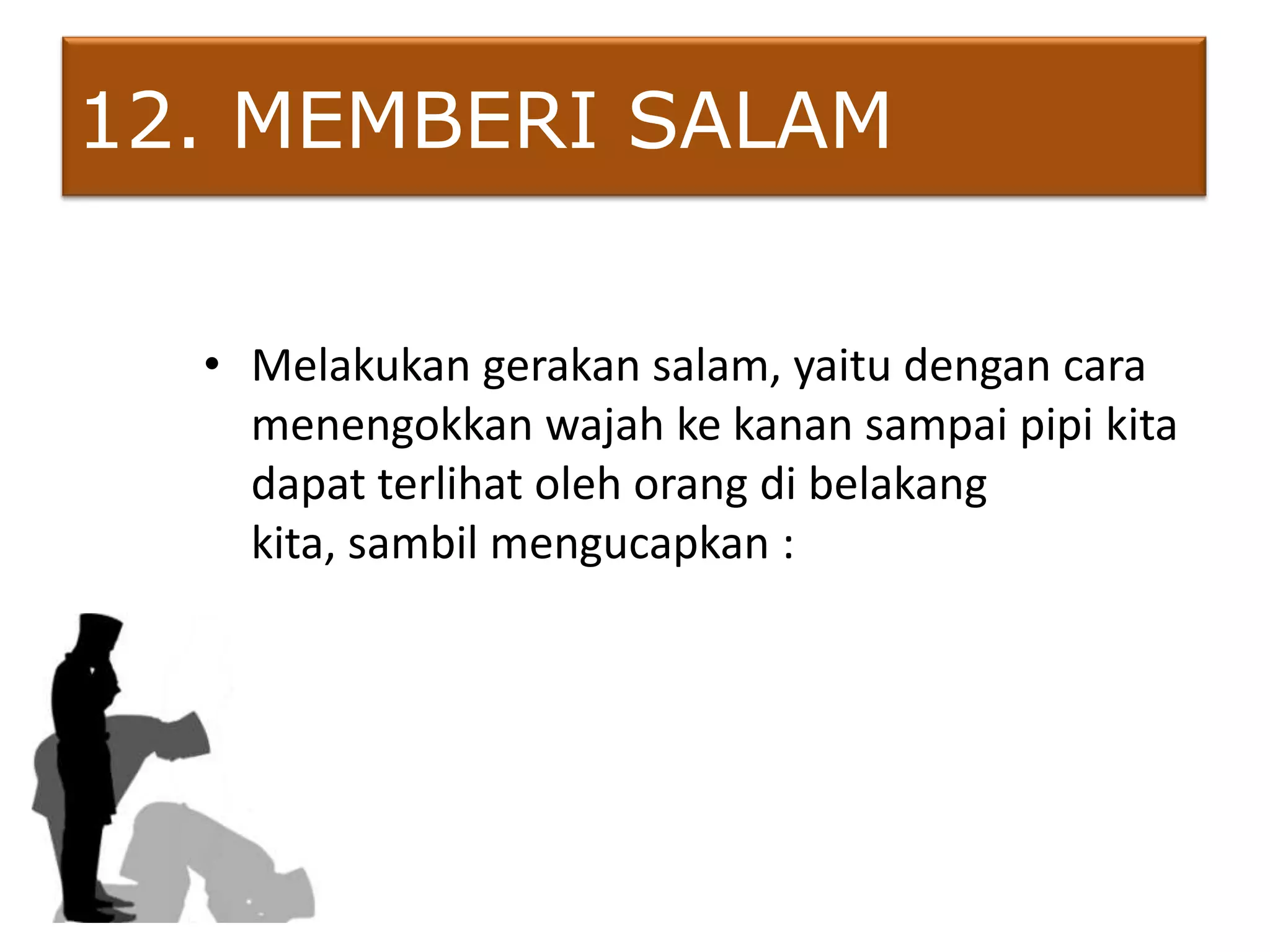 12. MEMBERI SALAM

• Melakukan gerakan salam, yaitu dengan cara menengokkan wajah ke kanan sampai pipi kita dapat terlihat oleh orang di belakang kita, sambil mengucapkan :